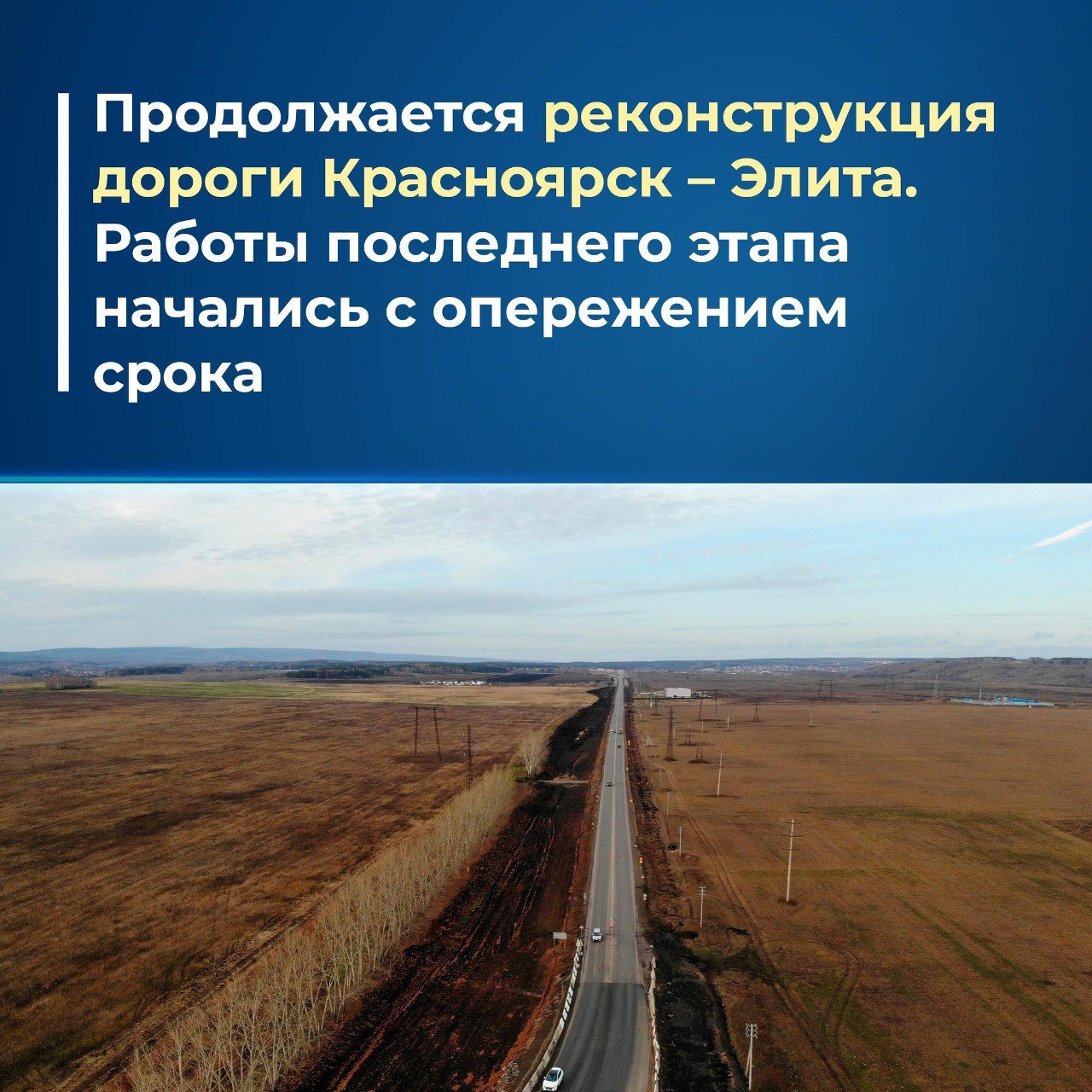 Продолжается реконструкция дороги Красноярск – Элита. Работы последнего этапа начались с опережением срока